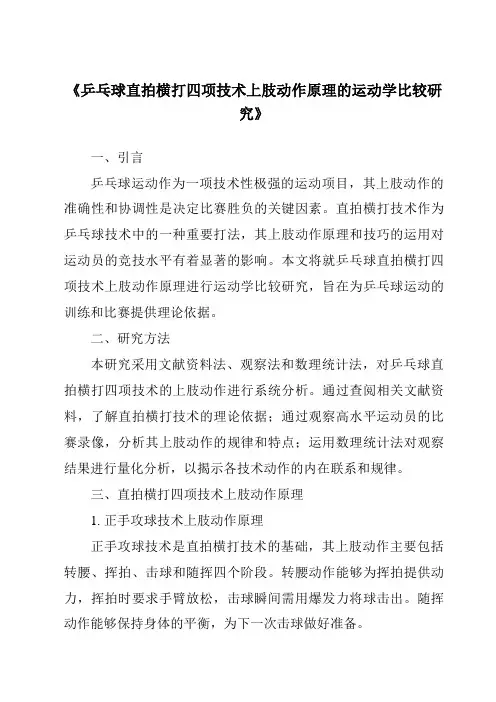 《乒乓球直拍横打四项技术上肢动作原理的运动学比较研究》

一、引言

乒乓球运动作为一项技术性极强的运动项目，其上肢动作的准确性和协调性是决定比赛胜负的关键因素。直拍横打技术作为乒乓球技术中的一种重要打法，其上肢动作原理和技巧的运用对运动员的竞技水平有着显著的影响。本文将就乒乓球直拍横打四项技术上肢动作原理进行运动学比较研究，旨在为乒乓球运动的训练和比赛提供理论依据。

二、研究方法

本研究采用文献资料法、观察法和数理统计法，对乒乓球直拍横打四项技术的上肢动作进行系统分析。通过查阅相关文献资料，了解直拍横打技术的理论依据；通过观察高水平运动员的比赛录像，分析其上肢动作的规律和特点；运用数理统计法对观察结果进行量化分析，以揭示各技术动作的内在联系和规律。

三、直拍横打四项技术上肢动作原理

1. 正手攻球技术上肢动作原理

正手攻球技术是直拍横打技术的基础，其上肢动作主要包括转腰、挥拍、击球和随挥四个阶段。转腰动作能够为挥拍提供动力，挥拍时要求手臂放松，击球瞬间需用爆发力将球击出。随挥动作能够保持身体的平衡，为下一次击球做好准备。